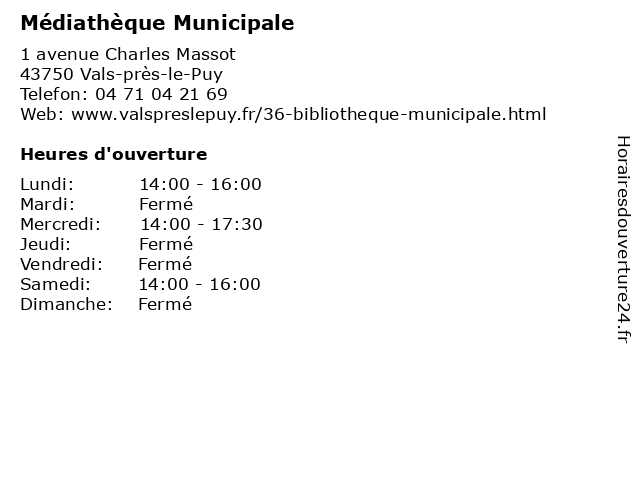 Médiathèque Municipale

1 avenue Charles Massot
43750 Vals-près-le-Puy
Telefon: 04 71 04 21 69
Web: www.valspreslepuy.fr/36-bibliotheque-municipale.html

Heures d'ouverture

| | |
|---|---|
| Lundi: | 14:00 - 16:00 |
| Mardi: | Fermé |
| Mercredi: | 14:00 - 17:30 |
| Jeudi: | Fermé |
| Vendredi: | Fermé |
| Samedi: | 14:00 - 16:00 |
| Dimanche: | Fermé |

Horairesdouverture24.fr